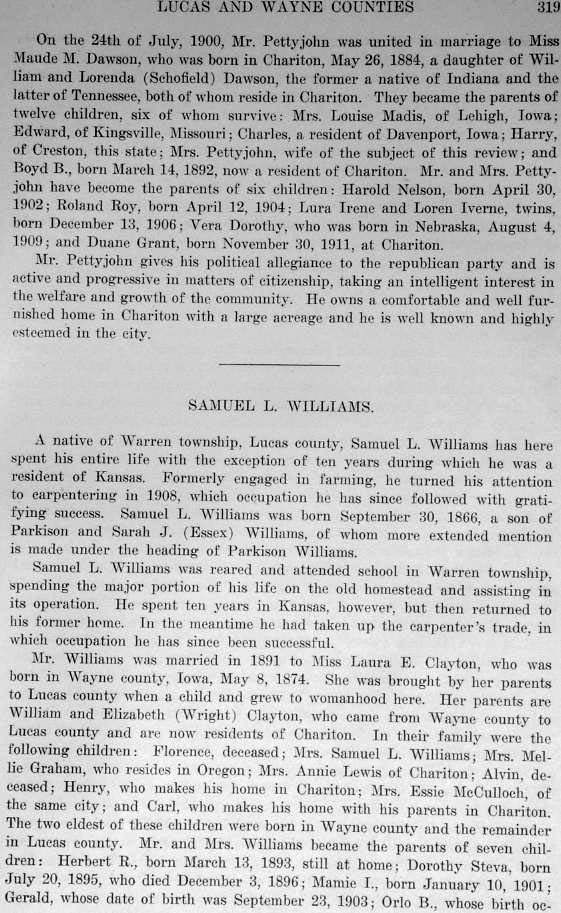 LUCAS AND WAYNE COUNTIES 319

On the 24th of July, 1900, Mr. Pettyjohn was united in marriage to Miss Maude M. Dawson, who was born in Chariton, May 26, 1884, a daughter of William and Lorenda (Schofield) Dawson, the former a native of Indiana and the latter of Tennessee, both of whom reside in Chariton. They became the parents of twelve children, six of whom survive: Mrs. Louise Madis, of Lehigh, Iowa; Edward, of Kingsville, Missouri; Charles, a resident of Davenport, Iowa; Harry, of Creston, this state; Mrs. Pettyjohn, wife of the subject of this review; and Boyd B., born March 14, 1892, now a resident of Chariton. Mr. and Mrs. Pettyjohn have become the parents of six children: Harold Nelson, born April 30, 1902; Roland Roy, born April 12, 1904; Lura Irene and Loren Iverne, twins, born December 13, 1906; Vera Dorothy, who was born in Nebraska, August 4, 1909; and Duane Grant, born November 30, 1911, at Chariton.

Mr. Pettyjohn gives his political allegiance to the republican party and is active and progressive in matters of citizenship, taking an intelligent interest in the welfare and growth of the community. He owns a comfortable and well furnished home in Chariton with a large acreage and he is well known and highly esteemed in the city.

SAMUEL L. WILLIAMS.

A native of Warren township, Lucas county, Samuel L. Williams has here spent his entire life with the exception of ten years during which he was a resident of Kansas. Formerly engaged in farming, he turned his attention to carpentering in 1908, which occupation he has since followed with gratifying success. Samuel L. Williams was born September 30, 1866, a son of Parkison and Sarah J. (Essex) Williams, of whom more extended mention is made under the heading of Parkison Williams.

Samuel L. Williams was reared and attended school in Warren township, spending the major portion of his life on the old homestead and assisting in its operation. He spent ten years in Kansas, however, but then returned to his former home. In the meantime he had taken up the carpenter's trade, in which occupation he has since been successful.

Mr. Williams was married in 1891 to Miss Laura E. Clayton, who was born in Wayne county, Iowa, May 8, 1874. She was brought by her parents to Lucas county when a child and grew to womanhood here. Her parents are William and Elizabeth (Wright) Clayton, who came from Wayne county to Lucas county and are now residents of Chariton. In their family were the following children: Florence, deceased; Mrs. Samuel L. Williams; Mrs. Mellie Graham, who resides in Oregon; Mrs. Annie Lewis of Chariton; Alvin, deceased; Henry, who makes his home in Chariton; Mrs. Essie McCulloch, of the same city; and Carl, who makes his home with his parents in Chariton. The two eldest of these children were born in Wayne county and the remainder in Lucas county. Mr. and Mrs. Williams became the parents of seven children: Herbert R., born March 13, 1893, still at home; Dorothy Steva, born July 20, 1895, who died December 3, 1896; Mamie I., born January 10, 1901; Gerald, whose date of birth was September 23, 1903; Orlo B., whose birth oc-